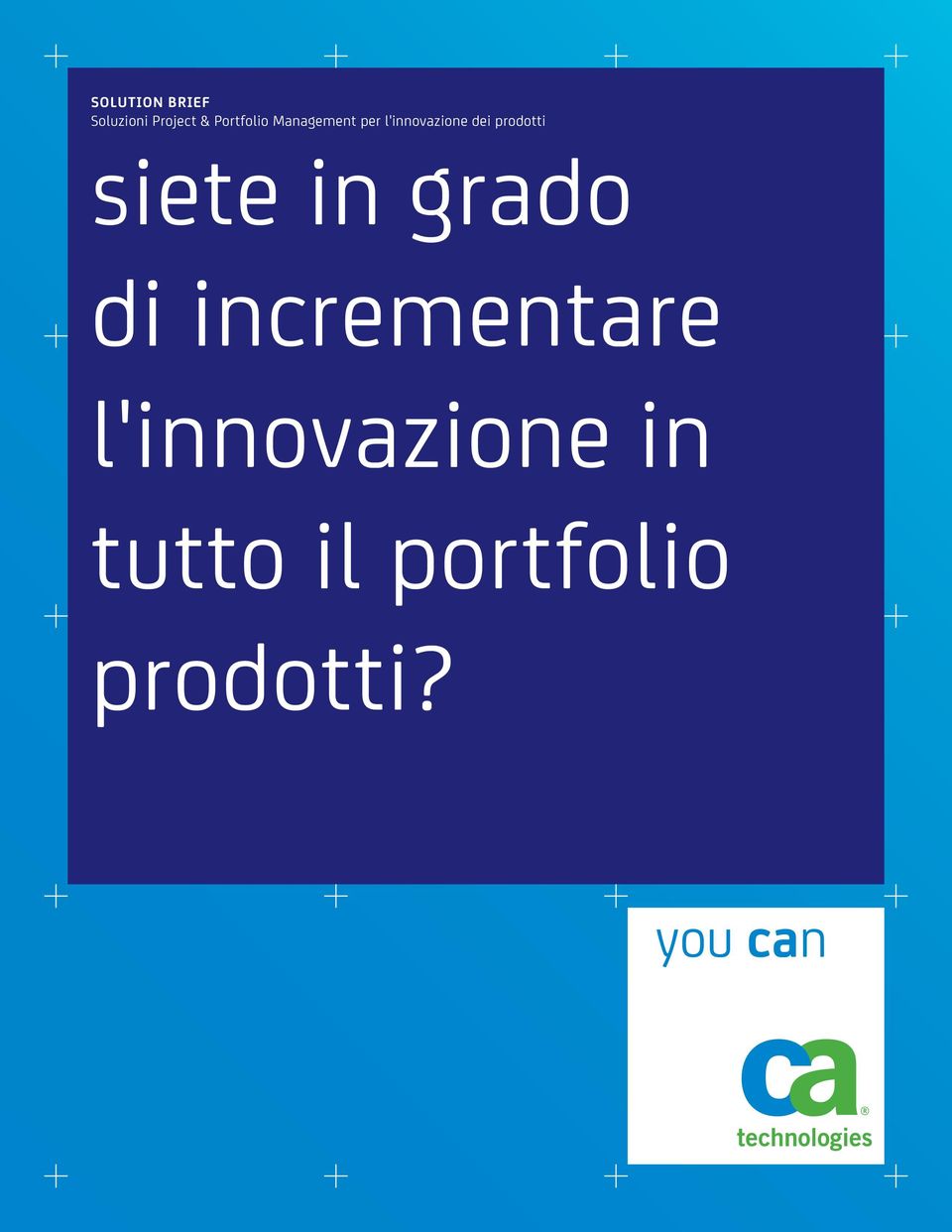 SOLUTION BRIEF
Soluzioni Project & Portfolio Management per l'innovazione dei prodotti

siete in grado di incrementare l'innovazione in tutto il portfolio prodotti?

you can

ca®
technologies